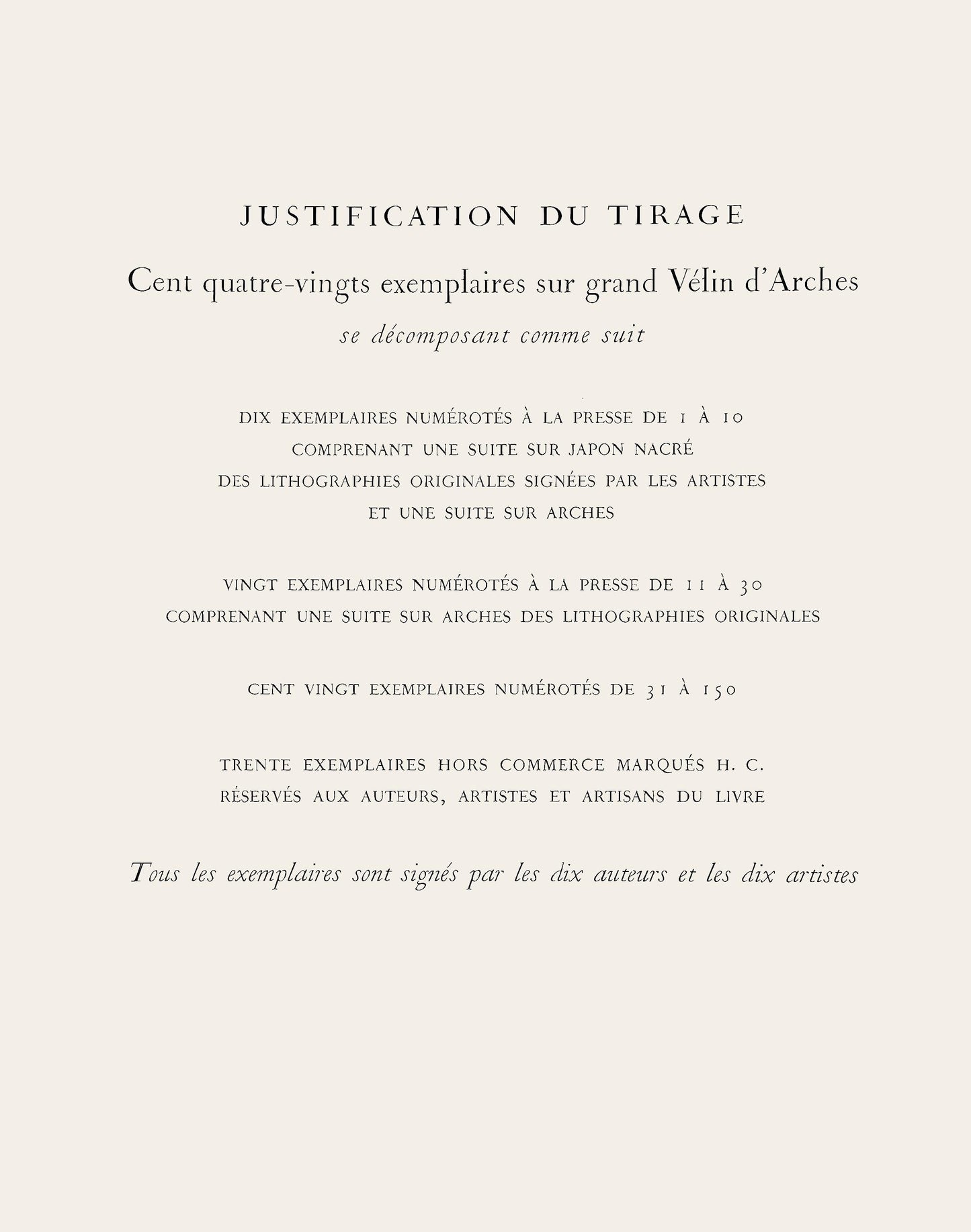 JUSTIFICATION DU TIRAGE

Cent quatre-vingts exemplaires sur grand Vélin d'Arches

se décomposant comme suit

DIX EXEMPLAIRES NUMÉROTÉS À LA PRESSE DE 1 À 10
COMPRENANT UNE SUITE SUR JAPON NACRÉ
DES LITHOGRAPHIES ORIGINALES SIGNÉES PAR LES ARTISTES
ET UNE SUITE SUR ARCHES

VINGT EXEMPLAIRES NUMÉROTÉS À LA PRESSE DE 11 À 30
COMPRENANT UNE SUITE SUR ARCHES DES LITHOGRAPHIES ORIGINALES

CENT VINGT EXEMPLAIRES NUMÉROTÉS DE 31 À 150

TRENTE EXEMPLAIRES HORS COMMERCE MARQUÉS H. C.
RÉSERVÉS AUX AUTEURS, ARTISTES ET ARTISANS DU LIVRE

Tous les exemplaires sont signés par les dix auteurs et les dix artistes